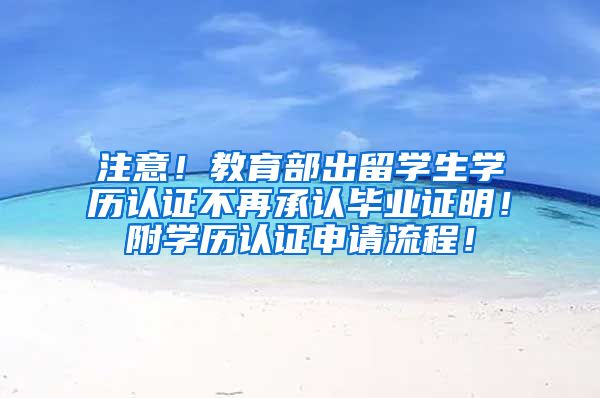 注意！教育部出留学生学历认证不再承认毕业证明！附学历认证申请流程！